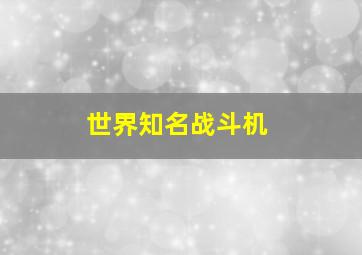 世界知名战斗机